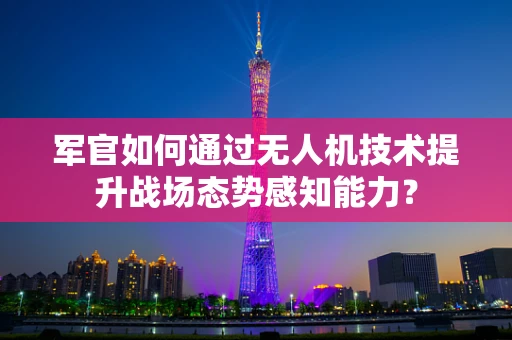 军官如何通过无人机技术提升战场态势感知能力?